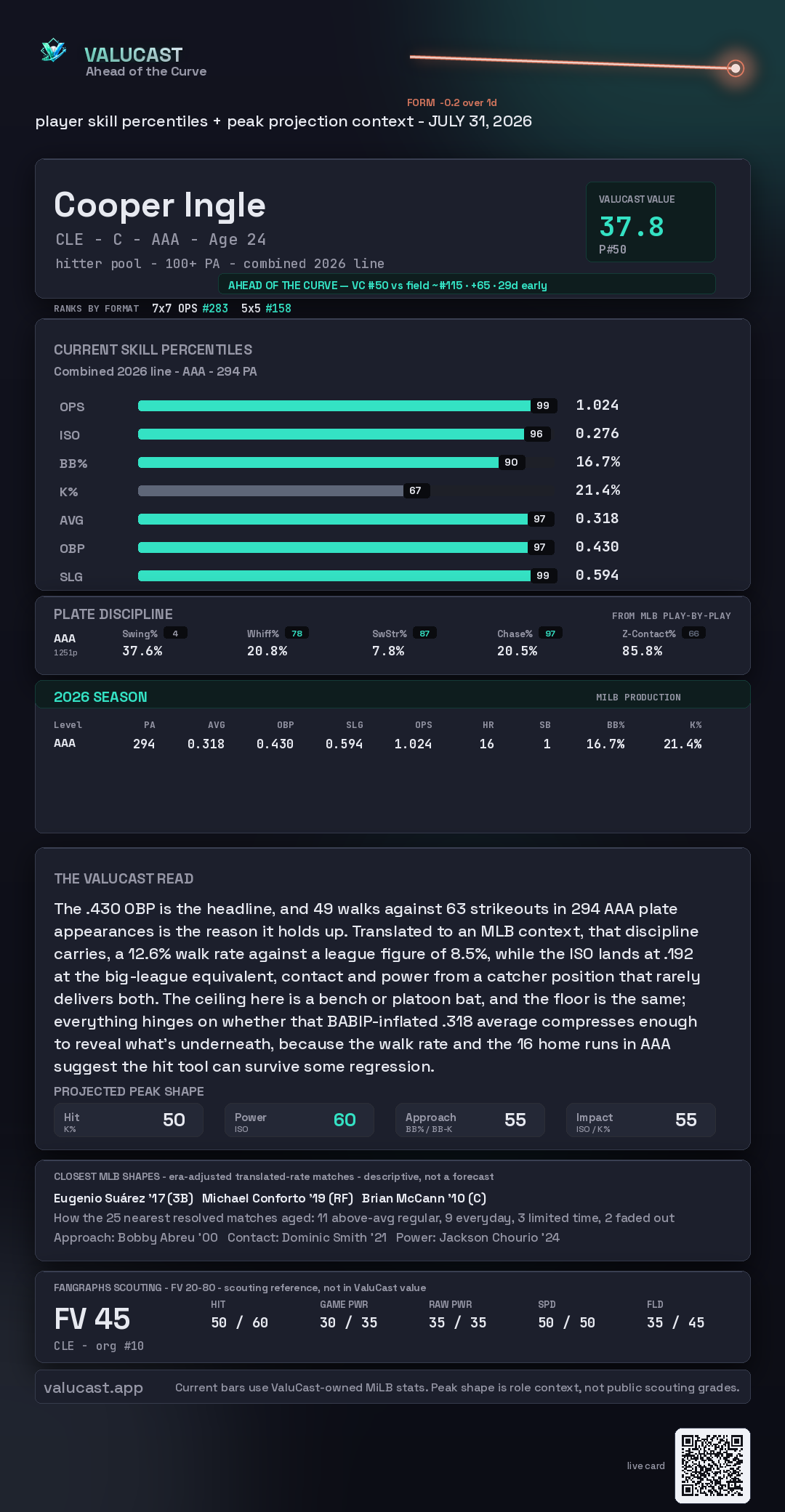 VALUCAST
Ahead of the Curve

FORM -0.2 over 1d

player skill percentiles + peak projection context - JULY 31, 2026

Cooper Ingle
CLE - C - AAA - Age 24
hitter pool - 100+ PA - combined 2026 line

VALUCAST VALUE
37.8
P#50

AHEAD OF THE CURVE — VC #50 vs field ~#115 · +65 · 29d early

RANKS BY FORMAT 7x7 OPS #283 5x5 #158

CURRENT SKILL PERCENTILES
Combined 2026 line - AAA - 294 PA

OPS 99 1.024
ISO 96 0.276
BB% 90 16.7%
K% 67 21.4%
AVG 97 0.318
OBP 97 0.430
SLG 99 0.594

PLATE DISCIPLINE
FROM MLB PLAY-BY-PLAY
AAA
1251p
Swing% 4 37.6%
Whiff% 78 20.8%
SwStr% 87 7.8%
Chase% 97 20.5%
Z-Contact% 66 85.8%

2026 SEASON
MILB PRODUCTION

| Level | PA | AVG | OBP | SLG | OPS | HR | SB | BB% | K% |
|---|---|---|---|---|---|---|---|---|---|
| AAA | 294 | 0.318 | 0.430 | 0.594 | 1.024 | 16 | 1 | 16.7% | 21.4% |

THE VALUCAST READ

The .430 OBP is the headline, and 49 walks against 63 strikeouts in 294 AAA plate appearances is the reason it holds up. Translated to an MLB context, that discipline carries, a 12.6% walk rate against a league figure of 8.5%, while the ISO lands at .192 at the big-league equivalent, contact and power from a catcher position that rarely delivers both. The ceiling here is a bench or platoon bat, and the floor is the same; everything hinges on whether that BABIP-inflated .318 average compresses enough to reveal what's underneath, because the walk rate and the 16 home runs in AAA suggest the hit tool can survive some regression.

PROJECTED PEAK SHAPE
Hit K% 50
Power ISO 60
Approach BB% / BB-K 55
Impact ISO / K% 55

CLOSEST MLB SHAPES - era-adjusted translated-rate matches - descriptive, not a forecast
Eugenio Suárez '17 (3B) Michael Conforto '19 (RF) Brian McCann '10 (C)
How the 25 nearest resolved matches aged: 11 above-avg regular, 9 everyday, 3 limited time, 2 faded out
Approach: Bobby Abreu '00 Contact: Dominic Smith '21 Power: Jackson Chourio '24

FANGRAPHS SCOUTING - FV 20-80 - scouting reference, not in ValuCast value
FV 45
CLE - org #10
HIT 50 / 60
GAME PWR 30 / 35
RAW PWR 35 / 35
SPD 50 / 50
FLD 35 / 45

valucast.app
Current bars use ValuCast-owned MiLB stats. Peak shape is role context, not public scouting grades.

live card